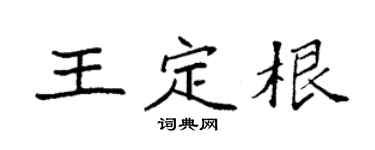 王定根
词典网